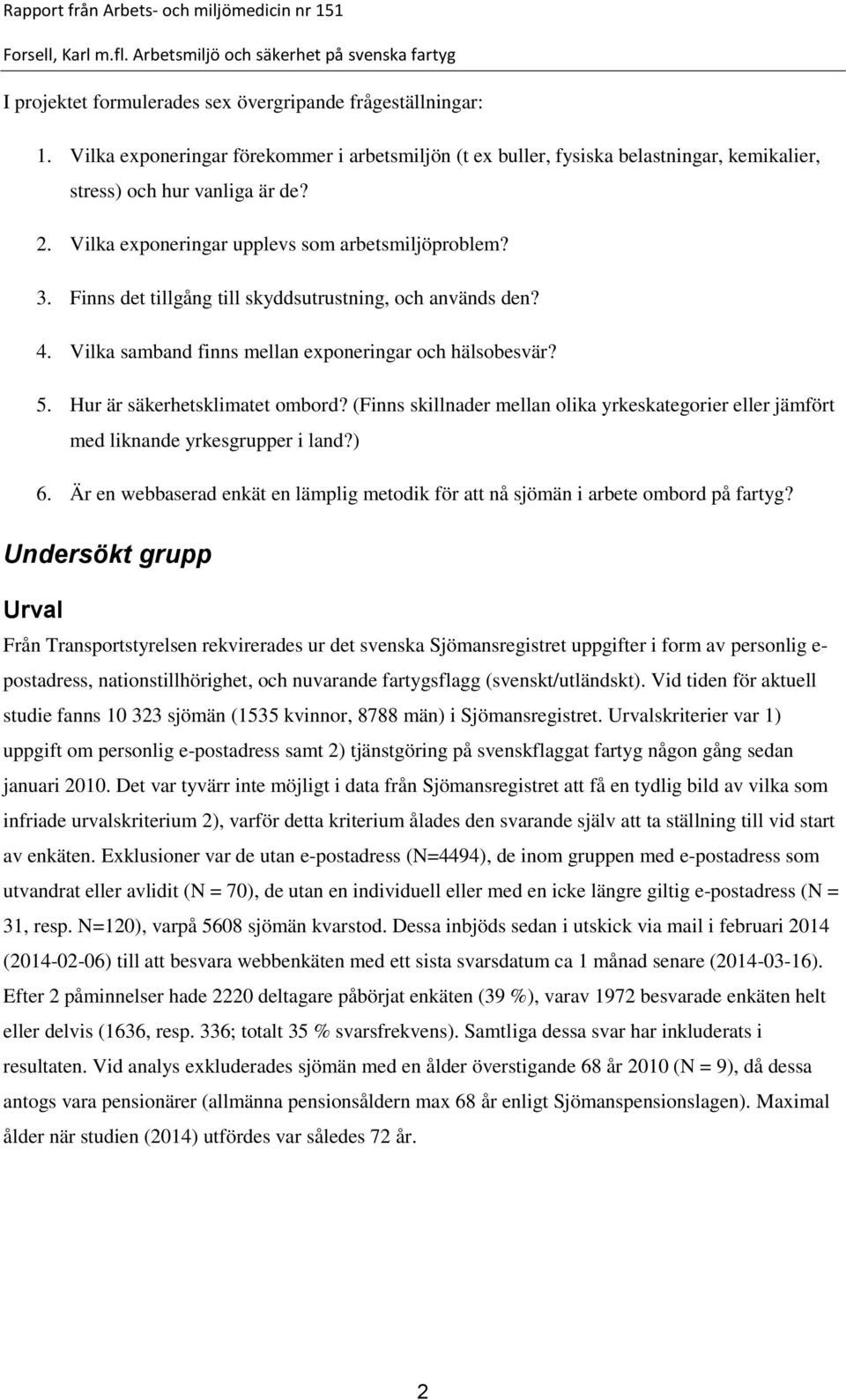 Rapport från Arbets- och miljömedicin nr 151
Forsell, Karl m.fl. Arbetsmiljö och säkerhet på svenska fartyg

I projektet formulerades sex övergripande frågeställningar:

1. Vilka exponeringar förekommer i arbetsmiljön (t ex buller, fysiska belastningar, kemikalier, stress) och hur vanliga är de?

2. Vilka exponeringar upplevs som arbetsmiljöproblem?

3. Finns det tillgång till skyddsutrustning, och används den?

4. Vilka samband finns mellan exponeringar och hälsobesvär?

5. Hur är säkerhetsklimatet ombord? (Finns skillnader mellan olika yrkeskategorier eller jämfört med liknande yrkesgrupper i land?)

6. Är en webbaserad enkät en lämplig metodik för att nå sjömän i arbete ombord på fartyg?

Undersökt grupp

Urval

Från Transportstyrelsen rekvirerades ur det svenska Sjömansregistret uppgifter i form av personlig e-postadress, nationstillhörighet, och nuvarande fartygsflagg (svenskt/utländskt). Vid tiden för aktuell studie fanns 10 323 sjömän (1535 kvinnor, 8788 män) i Sjömansregistret. Urvalskriterier var 1) uppgift om personlig e-postadress samt 2) tjänstgöring på svenskflaggat fartyg någon gång sedan januari 2010. Det var tyvärr inte möjligt i data från Sjömansregistret att få en tydlig bild av vilka som infriade urvalskriterium 2), varför detta kriterium ålades den svarande själv att ta ställning till vid start av enkäten. Exklusioner var de utan e-postadress (N=4494), de inom gruppen med e-postadress som utvandrat eller avlidit (N = 70), de utan en individuell eller med en icke längre giltig e-postadress (N = 31, resp. N=120), varpå 5608 sjömän kvarstod. Dessa inbjöds sedan i utskick via mail i februari 2014 (2014-02-06) till att besvara webbenkäten med ett sista svarsdatum ca 1 månad senare (2014-03-16). Efter 2 påminnelser hade 2220 deltagare påbörjat enkäten (39 %), varav 1972 besvarade enkäten helt eller delvis (1636, resp. 336; totalt 35 % svarsfrekvens). Samtliga dessa svar har inkluderats i resultaten. Vid analys exkluderades sjömän med en ålder överstigande 68 år 2010 (N = 9), då dessa antogs vara pensionärer (allmänna pensionsåldern max 68 år enligt Sjömanspensionslagen). Maximal ålder när studien (2014) utfördes var således 72 år.

2